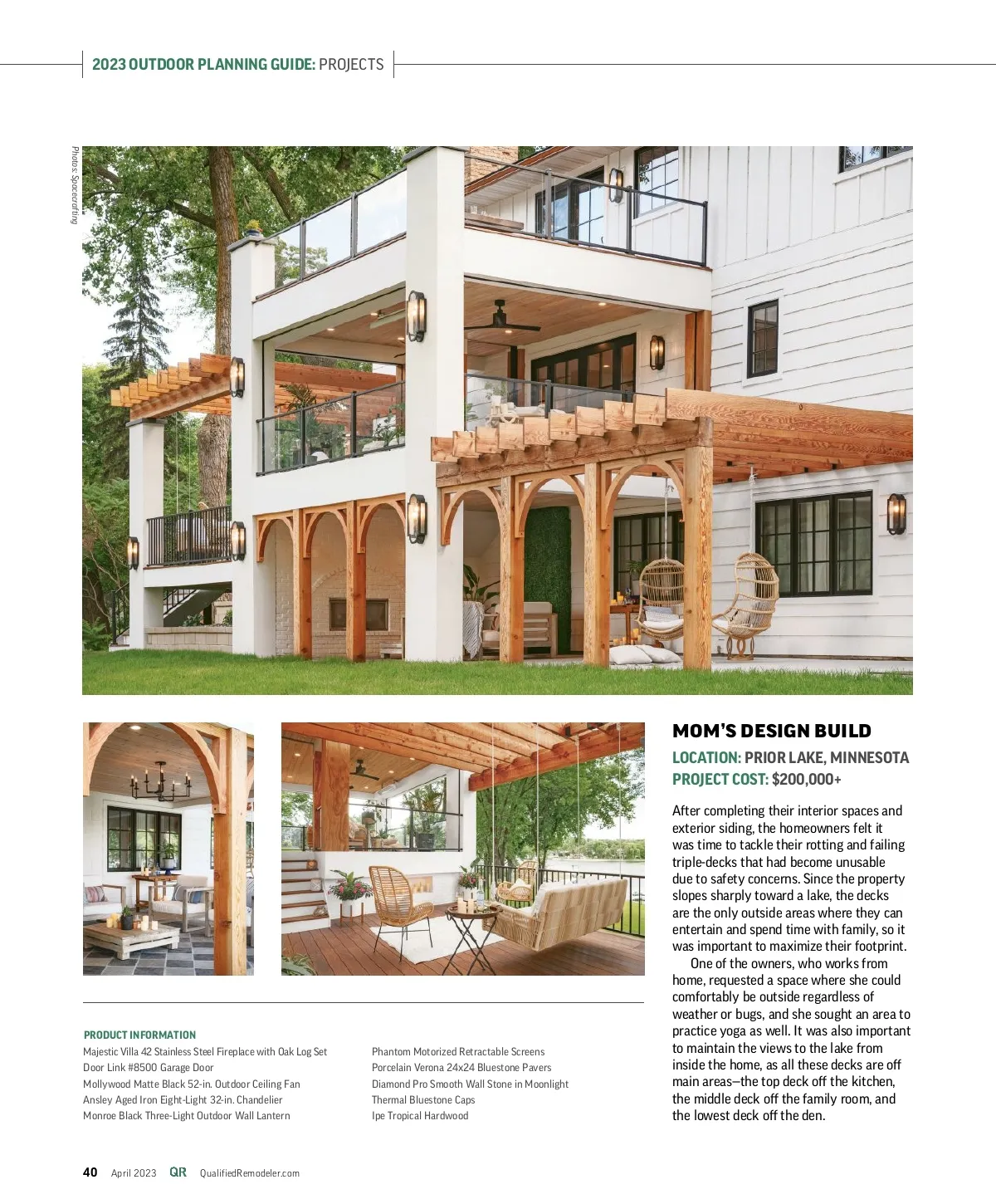 2023 OUTDOOR PLANNING GUIDE: PROJECTS

Photos: Spacecrafting

MOM'S DESIGN BUILD

LOCATION: PRIOR LAKE, MINNESOTA
PROJECT COST: $200,000+

After completing their interior spaces and exterior siding, the homeowners felt it was time to tackle their rotting and failing triple-decks that had become unusable due to safety concerns. Since the property slopes sharply toward a lake, the decks are the only outside areas where they can entertain and spend time with family, so it was important to maximize their footprint.

One of the owners, who works from home, requested a space where she could comfortably be outside regardless of weather or bugs, and she sought an area to practice yoga as well. It was also important to maintain the views to the lake from inside the home, as all these decks are off main areas—the top deck off the kitchen, the middle deck off the family room, and the lowest deck off the den.

PRODUCT INFORMATION
Majestic Villa 42 Stainless Steel Fireplace with Oak Log Set
Door Link #8500 Garage Door
Mollywood Matte Black 52-in. Outdoor Ceiling Fan
Ansley Aged Iron Eight-Light 32-in. Chandelier
Monroe Black Three-Light Outdoor Wall Lantern

Phantom Motorized Retractable Screens
Porcelain Verona 24x24 Bluestone Pavers
Diamond Pro Smooth Wall Stone in Moonlight
Thermal Bluestone Caps
Ipe Tropical Hardwood

40 April 2023 QR QualifiedRemodeler.com